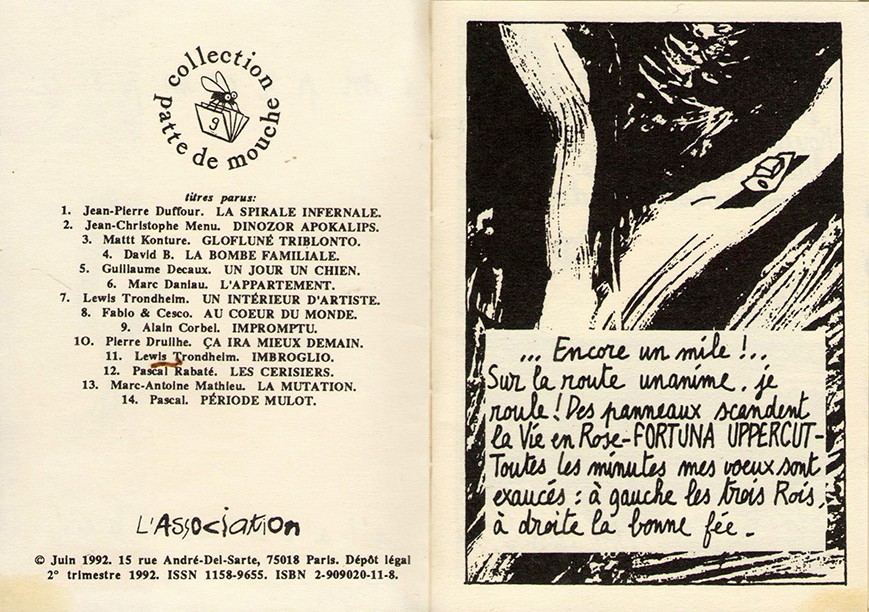 collection patte de mouche

9

titres parus:
1. Jean-Pierre Duffour. LA SPIRALE INFERNALE.
2. Jean-Christophe Menu. DINOZOR APOKALIPS.
3. Mattt Konture. GLOFLUNÉ TRIBLONTO.
4. David B. LA BOMBE FAMILIALE.
5. Guillaume Decaux. UN JOUR UN CHIEN.
6. Marc Daniau. L'APPARTEMENT.
7. Lewis Trondheim. UN INTÉRIEUR D'ARTISTE.
8. Fabio & Cesco. AU COEUR DU MONDE.
9. Alain Corbel. IMPROMPTU.
10. Pierre Druilhe. ÇA IRA MIEUX DEMAIN.
11. Lewis Trondheim. IMBROGLIO.
12. Pascal Rabaté. LES CERISIERS.
13. Marc-Antoine Mathieu. LA MUTATION.
14. Pascal. PÉRIODE MULOT.

L'Association

© Juin 1992. 15 rue André-Del-Sarte, 75018 Paris. Dépôt légal 2° trimestre 1992. ISSN 1158-9655. ISBN 2-909020-11-8.

... Encore un mile !.. Sur la route unanime, je roule ! Des panneaux scandent la Vie en Rose - FORTUNA UPPERCUT - Toutes les minutes mes voeux sont exaucés : à gauche les trois Rois, à droite la bonne fée.